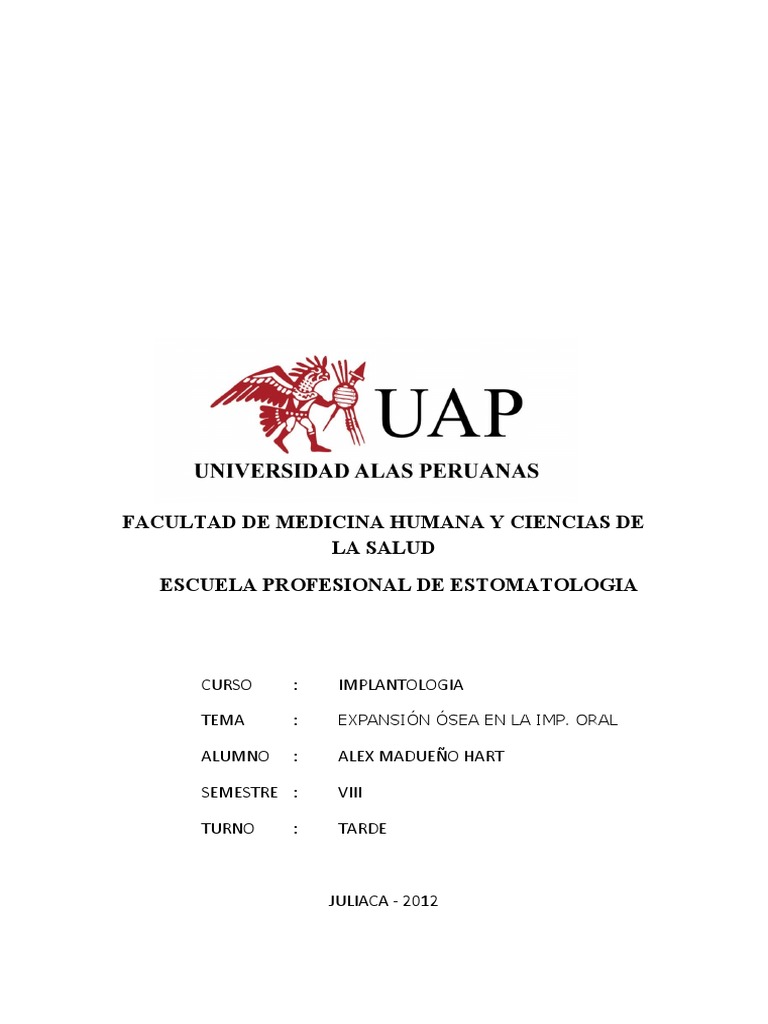 UAP
UNIVERSIDAD ALAS PERUANAS

FACULTAD DE MEDICINA HUMANA Y CIENCIAS DE LA SALUD

ESCUELA PROFESIONAL DE ESTOMATOLOGIA

CURSO : IMPLANTOLOGIA

TEMA : EXPANSIÓN ÓSEA EN LA IMP. ORAL

ALUMNO : ALEX MADUEÑO HART

SEMESTRE : VIII

TURNO : TARDE

JULIACA - 2012